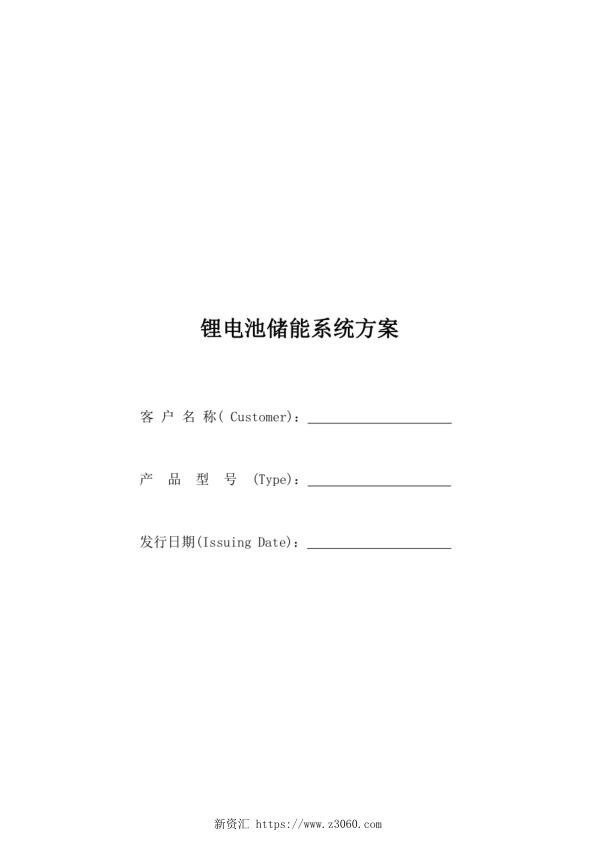 锂电池储能系统方案

客户名称( Customer)：____________________

产品型号 (Type)：____________________

发行日期(Issuing Date)：____________________

新资汇 https://www.z3060.com